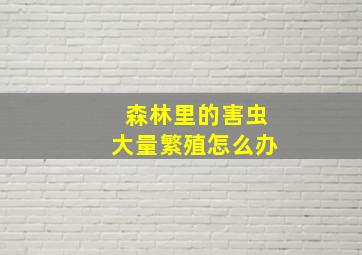 森林里的害虫
大量繁殖怎么办